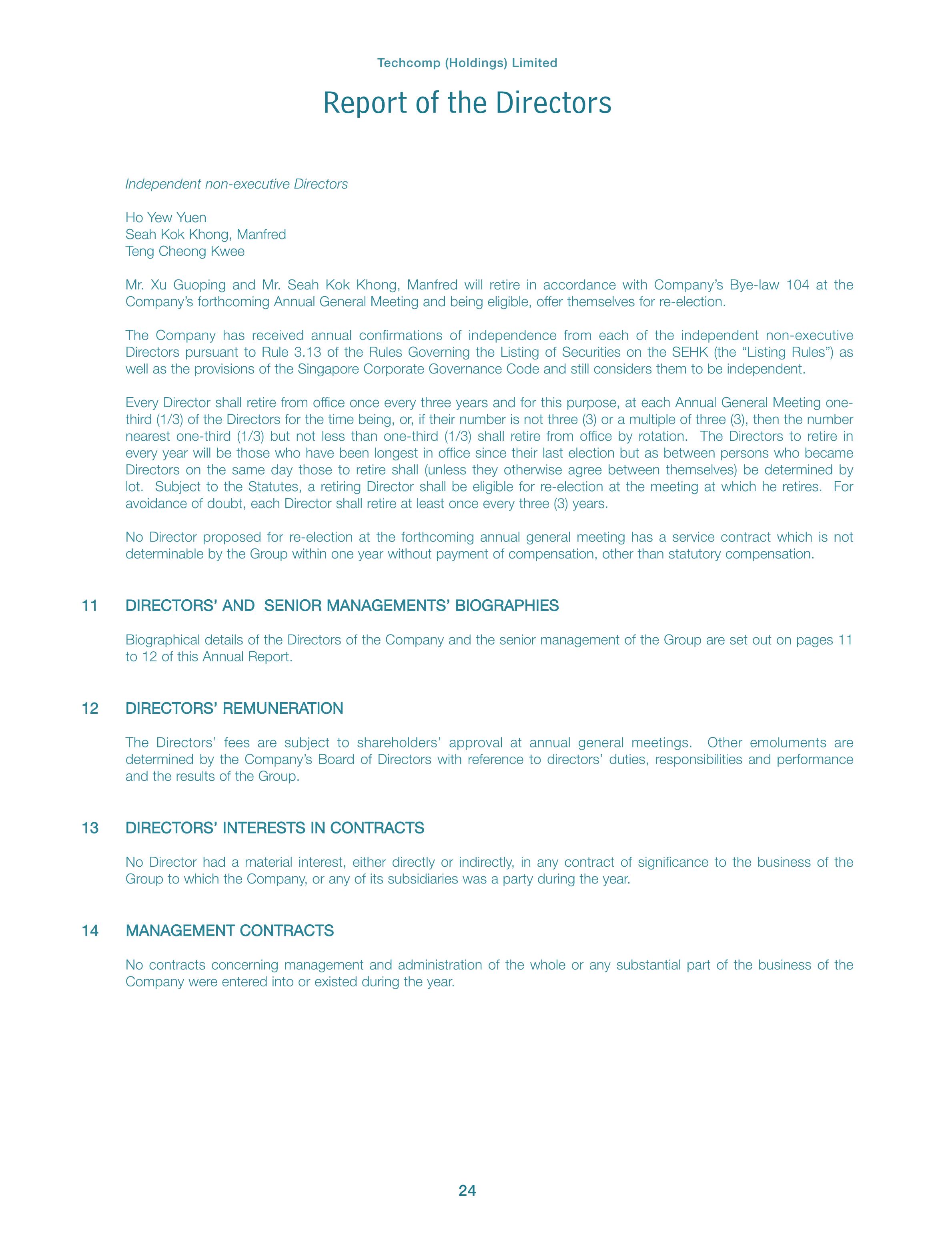 Techcomp (Holdings) Limited

Report of the Directors

Independent non-executive Directors

Ho Yew Yuen
Seah Kok Khong, Manfred
Teng Cheong Kwee

Mr. Xu Guoping and Mr. Seah Kok Khong, Manfred will retire in accordance with Company's Bye-law 104 at the Company's forthcoming Annual General Meeting and being eligible, offer themselves for re-election.

The Company has received annual confirmations of independence from each of the independent non-executive Directors pursuant to Rule 3.13 of the Rules Governing the Listing of Securities on the SEHK (the "Listing Rules") as well as the provisions of the Singapore Corporate Governance Code and still considers them to be independent.

Every Director shall retire from office once every three years and for this purpose, at each Annual General Meeting one-third (1/3) of the Directors for the time being, or, if their number is not three (3) or a multiple of three (3), then the number nearest one-third (1/3) but not less than one-third (1/3) shall retire from office by rotation. The Directors to retire in every year will be those who have been longest in office since their last election but as between persons who became Directors on the same day those to retire shall (unless they otherwise agree between themselves) be determined by lot. Subject to the Statutes, a retiring Director shall be eligible for re-election at the meeting at which he retires. For avoidance of doubt, each Director shall retire at least once every three (3) years.

No Director proposed for re-election at the forthcoming annual general meeting has a service contract which is not determinable by the Group within one year without payment of compensation, other than statutory compensation.

11 DIRECTORS' AND SENIOR MANAGEMENTS' BIOGRAPHIES

Biographical details of the Directors of the Company and the senior management of the Group are set out on pages 11 to 12 of this Annual Report.

12 DIRECTORS' REMUNERATION

The Directors' fees are subject to shareholders' approval at annual general meetings. Other emoluments are determined by the Company's Board of Directors with reference to directors' duties, responsibilities and performance and the results of the Group.

13 DIRECTORS' INTERESTS IN CONTRACTS

No Director had a material interest, either directly or indirectly, in any contract of significance to the business of the Group to which the Company, or any of its subsidiaries was a party during the year.

14 MANAGEMENT CONTRACTS

No contracts concerning management and administration of the whole or any substantial part of the business of the Company were entered into or existed during the year.

24